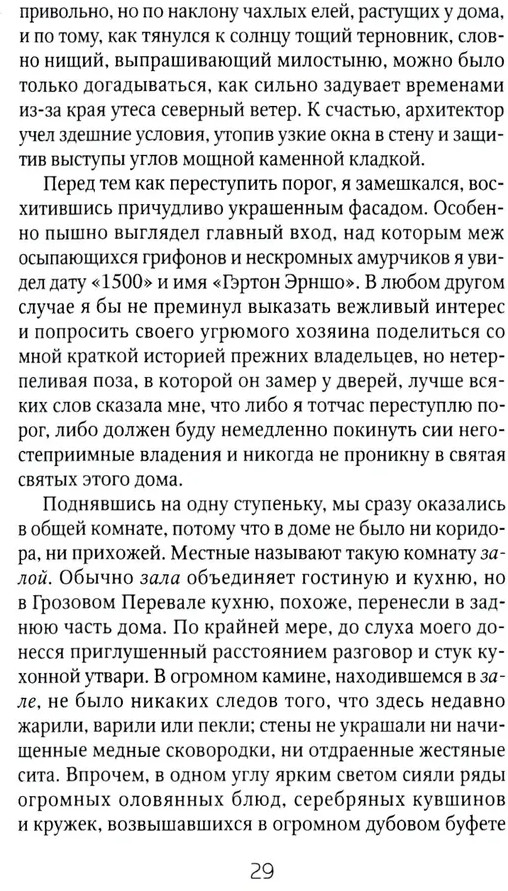 привольно, но по наклону чахлых елей, растущих у дома, и по тому, как тянулся к солнцу тощий терновник, словно нищий, выпрашивающий милостыню, можно было только догадываться, как сильно задувает временами из-за края утеса северный ветер. К счастью, архитектор учел здешние условия, утопив узкие окна в стену и защитив выступы углов мощной каменной кладкой.

Перед тем как переступить порог, я замешкался, восхитившись причудливо украшенным фасадом. Особенно пышно выглядел главный вход, над которым меж осыпающихся грифонов и нескромных амурчиков я увидел дату «1500» и имя «Гэртон Эрншо». В любом другом случае я бы не преминул выказать вежливый интерес и попросить своего угрюмого хозяина поделиться со мной краткой историей прежних владельцев, но нетерпеливая поза, в которой он замер у дверей, лучше всяких слов сказала мне, что либо я тотчас переступлю порог, либо должен буду немедленно покинуть сии негостеприимные владения и никогда не проникну в святая святых этого дома.

Поднявшись на одну ступеньку, мы сразу оказались в общей комнате, потому что в доме не было ни коридора, ни прихожей. Местные называют такую комнату залой. Обычно зала объединяет гостиную и кухню, но в Грозовом Перевале кухню, похоже, перенесли в заднюю часть дома. По крайней мере, до слуха моего донесся приглушенный расстоянием разговор и стук кухонной утвари. В огромном камине, находившемся в зале, не было никаких следов того, что здесь недавно жарили, варили или пекли; стены не украшали ни начищенные медные сковородки, ни отдраенные жестяные сита. Впрочем, в одном углу ярким светом сияли ряды огромных оловянных блюд, серебряных кувшинов и кружек, возвышавшихся в огромном дубовом буфете

29